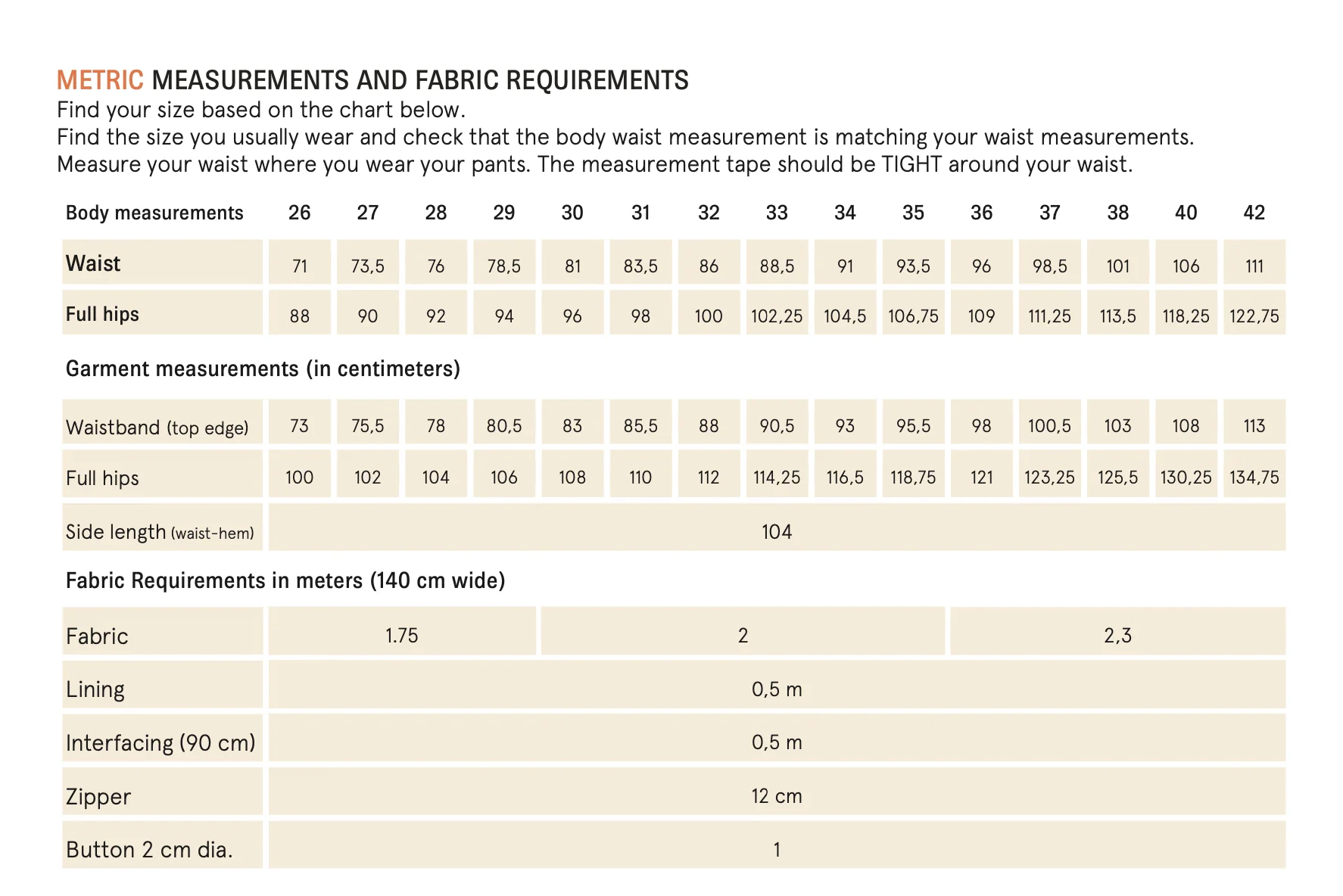 METRIC MEASUREMENTS AND FABRIC REQUIREMENTS
Find your size based on the chart below.
Find the size you usually wear and check that the body waist measurement is matching your waist measurements.
Measure your waist where you wear your pants. The measurement tape should be TIGHT around your waist.

| Body measurements | 26 | 27 | 28 | 29 | 30 | 31 | 32 | 33 | 34 | 35 | 36 | 37 | 38 | 40 | 42 |
|---|---|---|---|---|---|---|---|---|---|---|---|---|---|---|---|
| Waist | 71 | 73,5 | 76 | 78,5 | 81 | 83,5 | 86 | 88,5 | 91 | 93,5 | 96 | 98,5 | 101 | 106 | 111 |
| Full hips | 88 | 90 | 92 | 94 | 96 | 98 | 100 | 102,25 | 104,5 | 106,75 | 109 | 111,25 | 113,5 | 118,25 | 122,75 |

Garment measurements (in centimeters)

| Waistband (top edge) | 73 | 75,5 | 78 | 80,5 | 83 | 85,5 | 88 | 90,5 | 93 | 95,5 | 98 | 100,5 | 103 | 108 | 113 |
|---|---|---|---|---|---|---|---|---|---|---|---|---|---|---|---|
| Full hips | 100 | 102 | 104 | 106 | 108 | 110 | 112 | 114,25 | 116,5 | 118,75 | 121 | 123,25 | 125,5 | 130,25 | 134,75 |
| Side length (waist-hem) | 104 | | | | | | | | | | | | | | |

Fabric Requirements in meters (140 cm wide)

| Fabric | 1.75 | 2 | 2,3 |
|---|---|---|---|
| Lining | 0,5 m | | |
| Interfacing (90 cm) | 0,5 m | | |
| Zipper | 12 cm | | |
| Button 2 cm dia. | 1 | | |